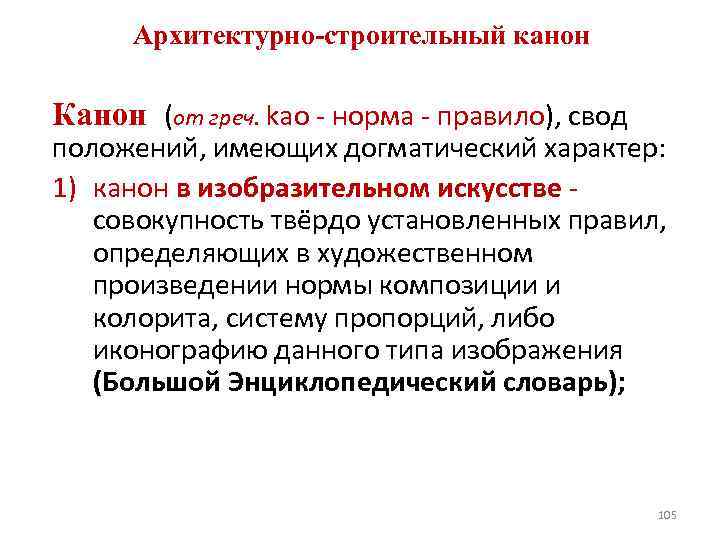 Архитектурно-строительный канон

Канон (от греч. kao - норма - правило), свод положений, имеющих догматический характер:

1) канон в изобразительном искусстве - совокупность твёрдо установленных правил, определяющих в художественном произведении нормы композиции и колорита, систему пропорций, либо иконографию данного типа изображения (Большой Энциклопедический словарь);

105